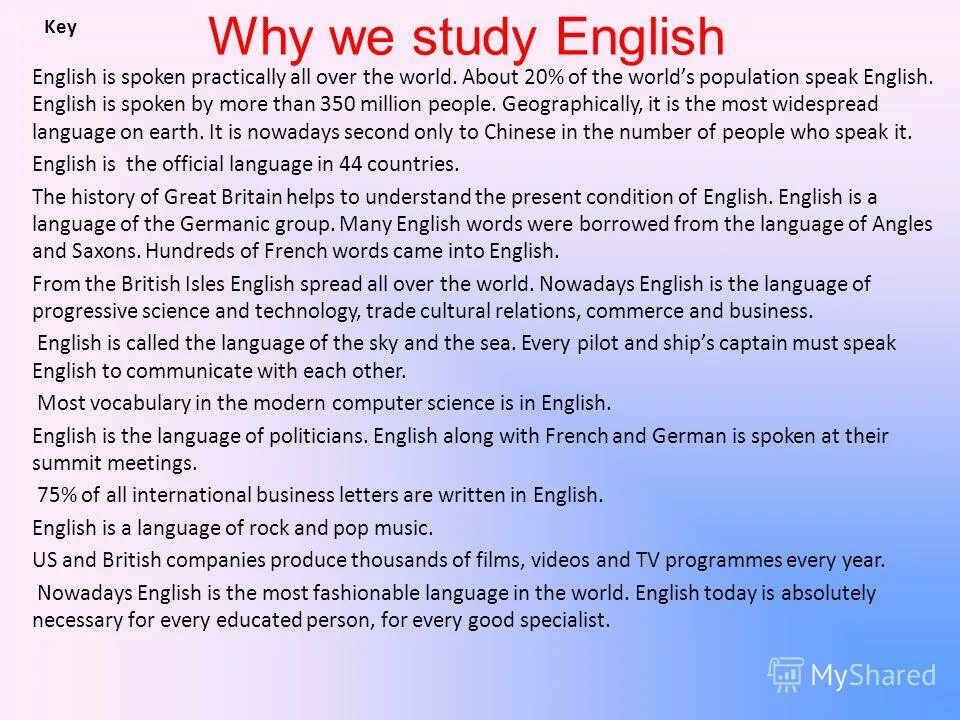 Key

Why we study English

English is spoken practically all over the world. About 20% of the world's population speak English. English is spoken by more than 350 million people. Geographically, it is the most widespread language on earth. It is nowadays second only to Chinese in the number of people who speak it.

English is the official language in 44 countries.

The history of Great Britain helps to understand the present condition of English. English is a language of the Germanic group. Many English words were borrowed from the language of Angles and Saxons. Hundreds of French words came into English.

From the British Isles English spread all over the world. Nowadays English is the language of progressive science and technology, trade cultural relations, commerce and business.

English is called the language of the sky and the sea. Every pilot and ship's captain must speak English to communicate with each other.

Most vocabulary in the modern computer science is in English.

English is the language of politicians. English along with French and German is spoken at their summit meetings.

75% of all international business letters are written in English.

English is a language of rock and pop music.

US and British companies produce thousands of films, videos and TV programmes every year.

Nowadays English is the most fashionable language in the world. English today is absolutely necessary for every educated person, for every good specialist.

MyShared